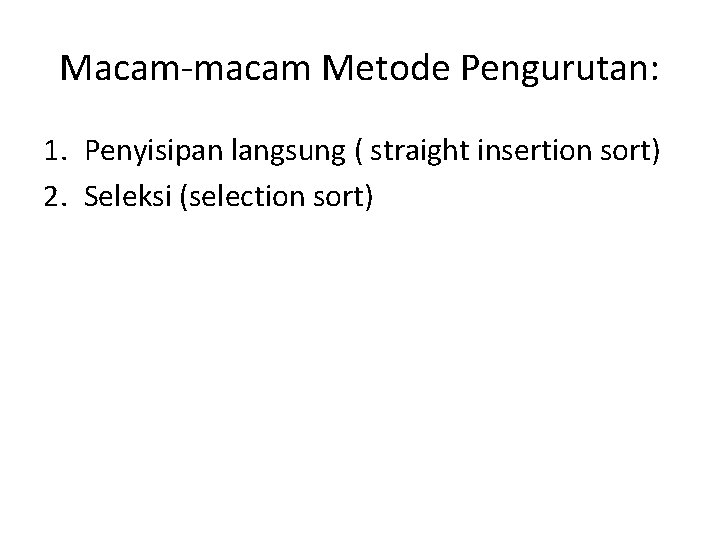 Macam-macam Metode Pengurutan:

1. Penyisipan langsung ( straight insertion sort)
2. Seleksi (selection sort)